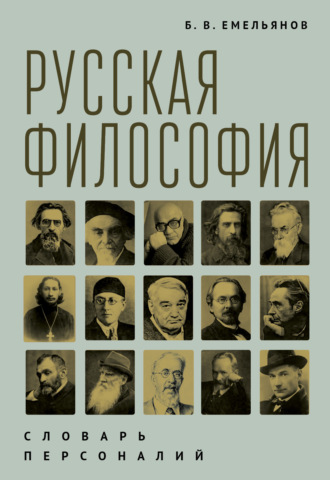 Б. В. ЕМЕЛЬЯНОВ

РУССКАЯ ФИЛОСОФИЯ

СЛОВАРЬ ПЕРСОНАЛИЙ